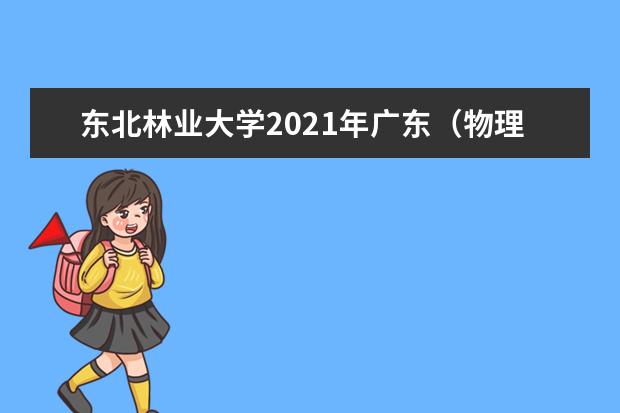 东北林业大学2021年广东（物理